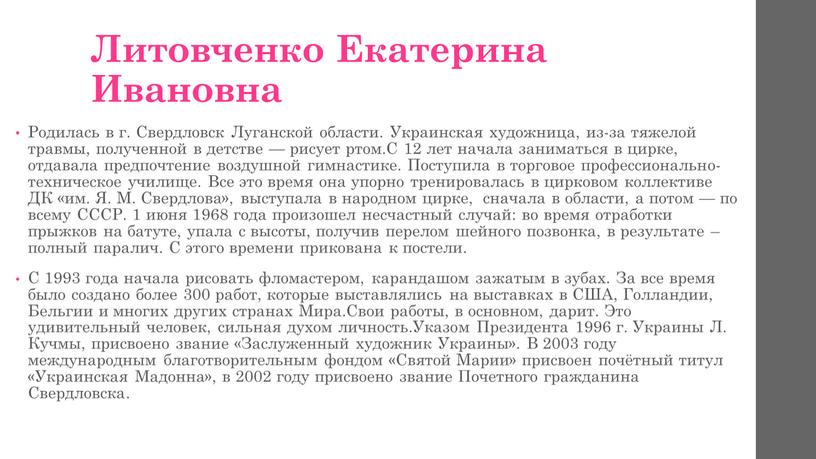 Литовченко Екатерина Ивановна

• Родилась в г. Свердловск Луганской области. Украинская художница, из-за тяжелой травмы, полученной в детстве — рисует ртом.С 12 лет начала заниматься в цирке, отдавала предпочтение воздушной гимнастике. Поступила в торговое профессионально-техническое училище. Все это время она упорно тренировалась в цирковом коллективе ДК «им. Я. М. Свердлова», выступала в народном цирке, сначала в области, а потом — по всему СССР. 1 июня 1968 года произошел несчастный случай: во время отработки прыжков на батуте, упала с высоты, получив перелом шейного позвонка, в результате – полный паралич. С этого времени прикована к постели.

• С 1993 года начала рисовать фломастером, карандашом зажатым в зубах. За все время было создано более 300 работ, которые выставлялись на выставках в США, Голландии, Бельгии и многих других странах Мира.Свои работы, в основном, дарит. Это удивительный человек, сильная духом личность.Указом Президента 1996 г. Украины Л. Кучмы, присвоено звание «Заслуженный художник Украины». В 2003 году международным благотворительным фондом «Святой Марии» присвоен почётный титул «Украинская Мадонна», в 2002 году присвоено звание Почетного гражданина Свердловска.